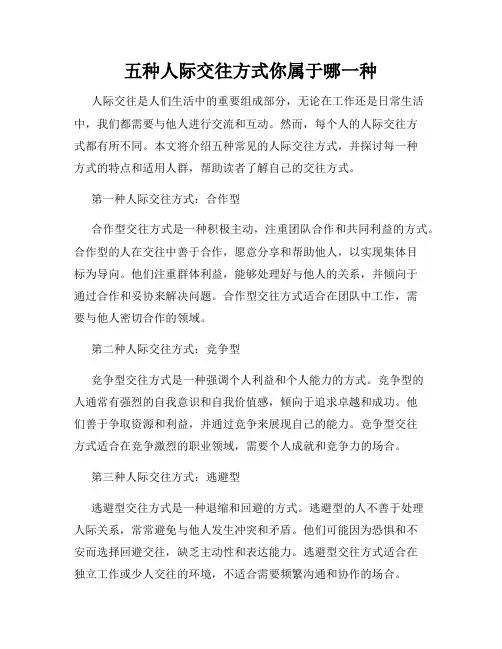 五种人际交往方式你属于哪一种

人际交往是人们生活中的重要组成部分，无论在工作还是日常生活中，我们都需要与他人进行交流和互动。然而，每个人的人际交往方式都有所不同。本文将介绍五种常见的人际交往方式，并探讨每一种方式的特点和适用人群，帮助读者了解自己的交往方式。

第一种人际交往方式：合作型

合作型交往方式是一种积极主动，注重团队合作和共同利益的方式。合作型的人在交往中善于合作，愿意分享和帮助他人，以实现集体目标为导向。他们注重群体利益，能够处理好与他人的关系，并倾向于通过合作和妥协来解决问题。合作型交往方式适合在团队中工作，需要与他人密切合作的领域。

第二种人际交往方式：竞争型

竞争型交往方式是一种强调个人利益和个人能力的方式。竞争型的人通常有强烈的自我意识和自我价值感，倾向于追求卓越和成功。他们善于争取资源和利益，并通过竞争来展现自己的能力。竞争型交往方式适合在竞争激烈的职业领域，需要个人成就和竞争力的场合。

第三种人际交往方式：逃避型

逃避型交往方式是一种退缩和回避的方式。逃避型的人不善于处理人际关系，常常避免与他人发生冲突和矛盾。他们可能因为恐惧和不安而选择回避交往，缺乏主动性和表达能力。逃避型交往方式适合在独立工作或少人交往的环境，不适合需要频繁沟通和协作的场合。